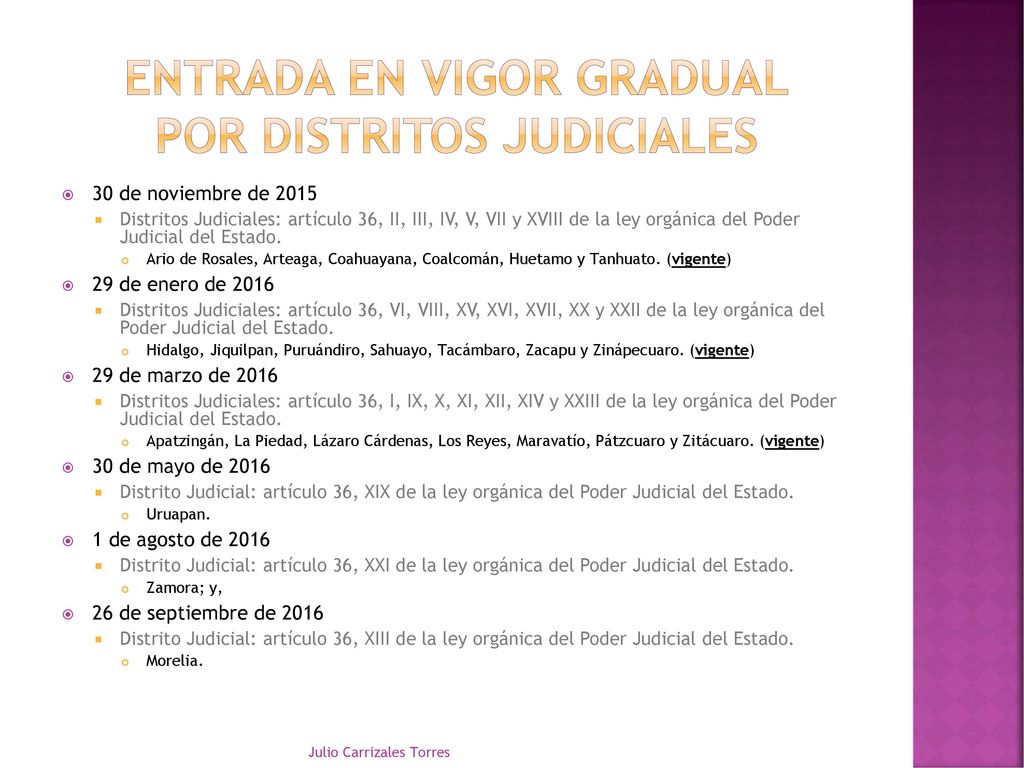 ENTRADA EN VIGOR GRADUAL POR DISTRITOS JUDICIALES

30 de noviembre de 2015
Distritos Judiciales: artículo 36, II, III, IV, V, VII y XVIII de la ley orgánica del Poder Judicial del Estado.
Ario de Rosales, Arteaga, Coahuayana, Coalcomán, Huetamo y Tanhuato. (vigente)

29 de enero de 2016
Distritos Judiciales: artículo 36, VI, VIII, XV, XVI, XVII, XX y XXII de la ley orgánica del Poder Judicial del Estado.
Hidalgo, Jiquilpan, Puruándiro, Sahuayo, Tacámbaro, Zacapu y Zinápecuaro. (vigente)

29 de marzo de 2016
Distritos Judiciales: artículo 36, I, IX, X, XI, XII, XIV y XXIII de la ley orgánica del Poder Judicial del Estado.
Apatzingán, La Piedad, Lázaro Cárdenas, Los Reyes, Maravatío, Pátzcuaro y Zitácuaro. (vigente)

30 de mayo de 2016
Distrito Judicial: artículo 36, XIX de la ley orgánica del Poder Judicial del Estado.
Uruapan.

1 de agosto de 2016
Distrito Judicial: artículo 36, XXI de la ley orgánica del Poder Judicial del Estado.
Zamora; y,

26 de septiembre de 2016
Distrito Judicial: artículo 36, XIII de la ley orgánica del Poder Judicial del Estado.
Morelia.

Julio Carrizales Torres